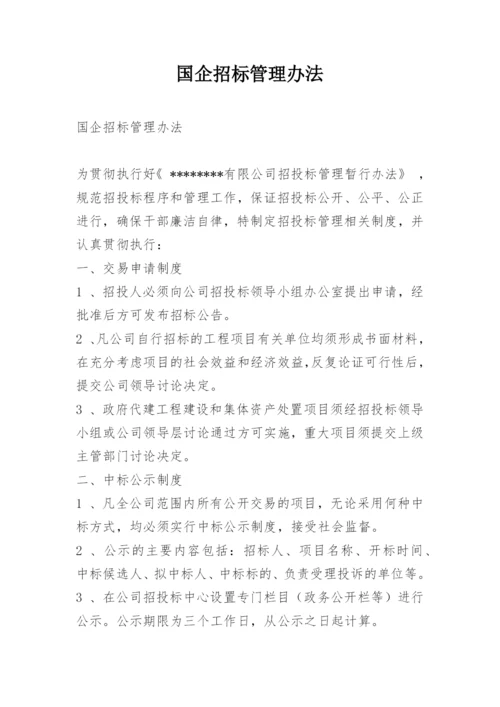 国企招标管理办法

国企招标管理办法

为贯彻执行好《 ********有限公司招投标管理暂行办法》 ，规范招投标程序和管理工作，保证招投标公开、公平、公正进行，确保干部廉洁自律，特制定招投标管理相关制度，并认真贯彻执行：

一、交易申请制度

1 、招投人必须向公司招投标领导小组办公室提出申请，经批准后方可发布招标公告。

2 、凡公司自行招标的工程项目有关单位均须形成书面材料，在充分考虑项目的社会效益和经济效益，反复论证可行性后，提交公司领导讨论决定。

3 、政府代建工程建设和集体资产处置项目须经招投标领导小组或公司领导层讨论通过方可实施，重大项目须提交上级主管部门讨论决定。

二、中标公示制度

1 、凡全公司范围内所有公开交易的项目，无论采用何种中标方式，均必须实行中标公示制度，接受社会监督。

2 、公示的主要内容包括：招标人、项目名称、开标时间、中标候选人、拟中标人、中标标的、负责受理投诉的单位等。

3 、在公司招投标中心设置专门栏目（政务公开栏等）进行公示。公示期限为三个工作日，从公示之日起计算。